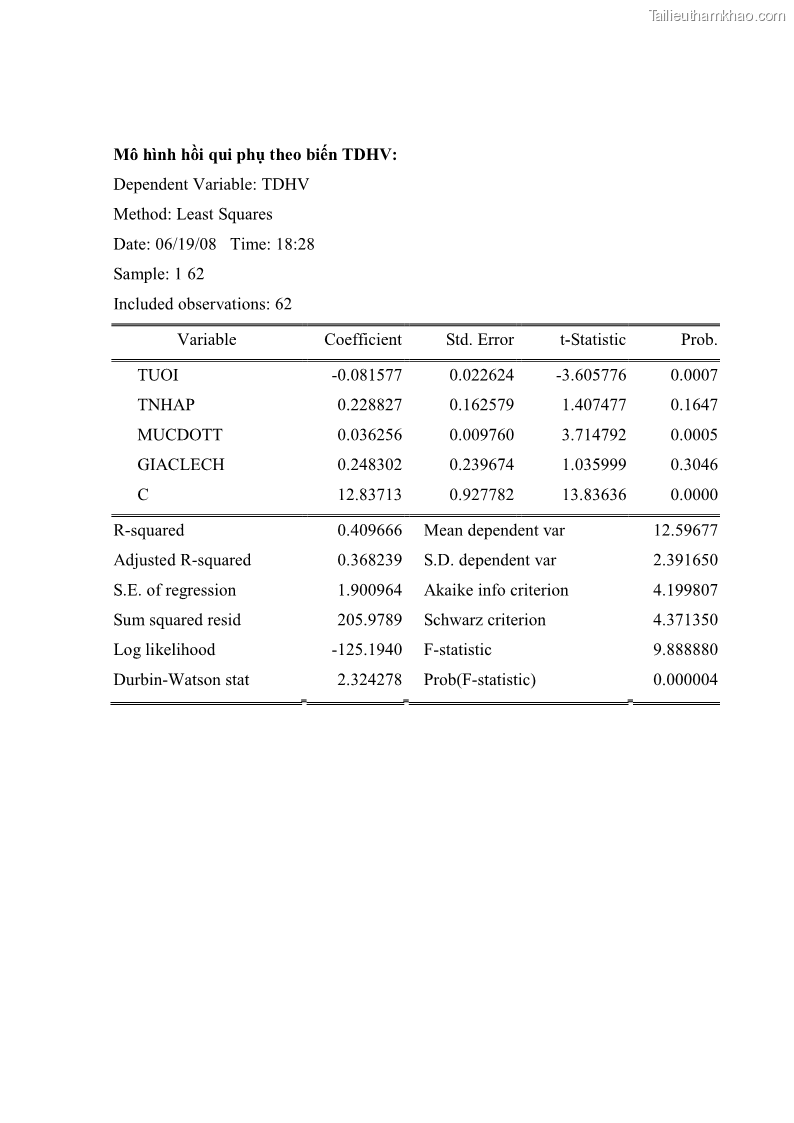 Tailieuthamkhao.com

**Mô hình hồi qui phụ theo biến TDHV:**

Dependent Variable: TDHV

Method: Least Squares

Date: 06/19/08 Time: 18:28

Sample: 1 62

Included observations: 62

| Variable | Coefficient | Std. Error | t-Statistic | Prob. |
|---|---|---|---|---|
| TUOI | -0.081577 | 0.022624 | -3.605776 | 0.0007 |
| TNHAP | 0.228827 | 0.162579 | 1.407477 | 0.1647 |
| MUCDOTT | 0.036256 | 0.009760 | 3.714792 | 0.0005 |
| GIACLECH | 0.248302 | 0.239674 | 1.035999 | 0.3046 |
| C | 12.83713 | 0.927782 | 13.83636 | 0.0000 |

| | | | |
|---|---|---|---|
| R-squared | 0.409666 | Mean dependent var | 12.59677 |
| Adjusted R-squared | 0.368239 | S.D. dependent var | 2.391650 |
| S.E. of regression | 1.900964 | Akaike info criterion | 4.199807 |
| Sum squared resid | 205.9789 | Schwarz criterion | 4.371350 |
| Log likelihood | -125.1940 | F-statistic | 9.888880 |
| Durbin-Watson stat | 2.324278 | Prob(F-statistic) | 0.000004 |